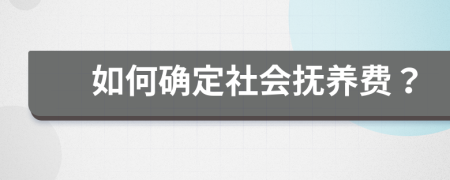 如何确定社会抚养费？